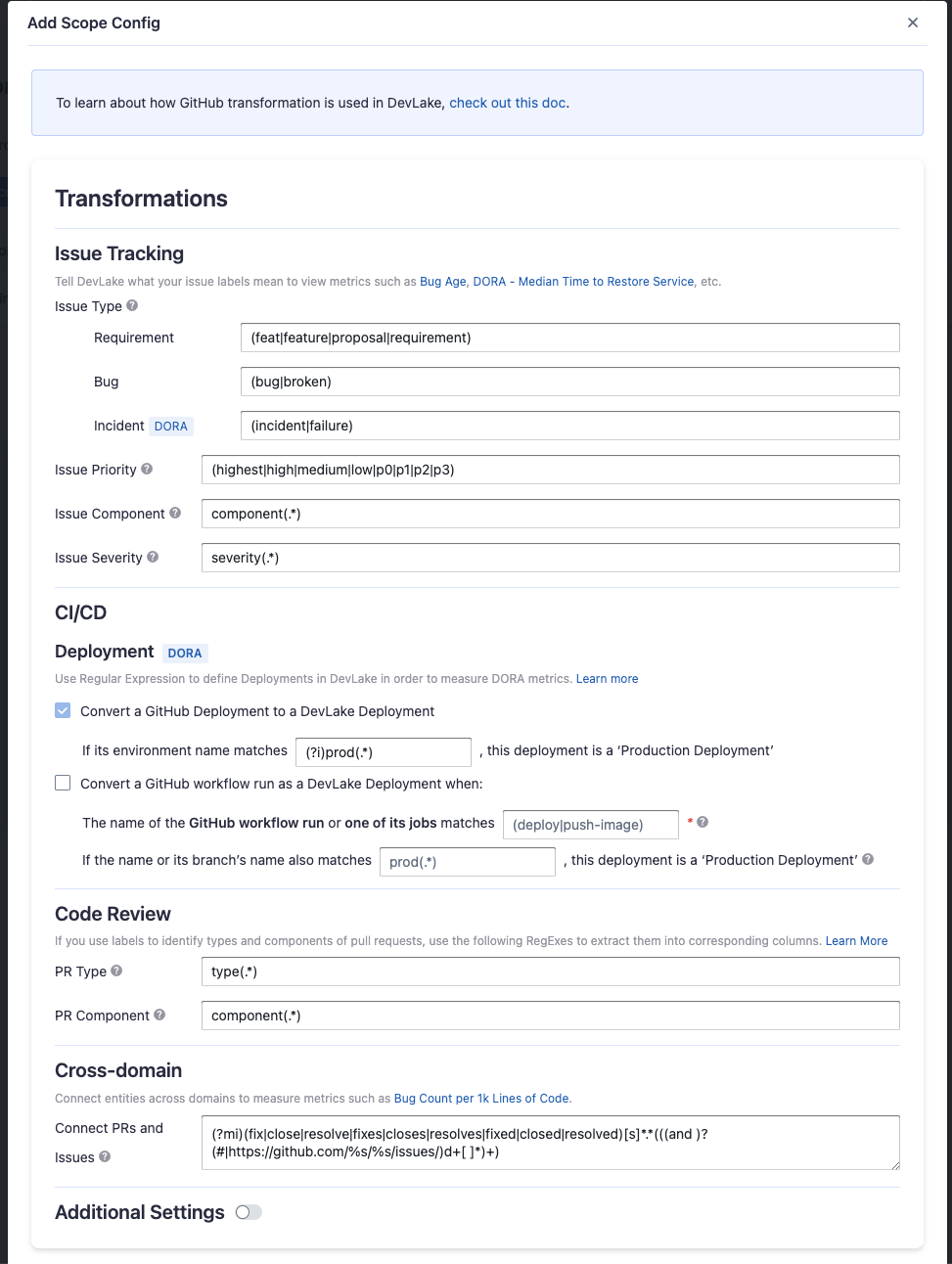 Add Scope Config
×

To learn about how GitHub transformation is used in DevLake, check out this doc.

Transformations

Issue Tracking
Tell DevLake what your issue labels mean to view metrics such as Bug Age, DORA - Median Time to Restore Service, etc.

Issue Type

Requirement (feat|feature|proposal|requirement)

Bug (bug|broken)

Incident DORA (incident|failure)

Issue Priority (highest|high|medium|low|p0|p1|p2|p3)

Issue Component component(.*)

Issue Severity severity(.*)

CI/CD

Deployment DORA
Use Regular Expression to define Deployments in DevLake in order to measure DORA metrics. Learn more

Convert a GitHub Deployment to a DevLake Deployment

If its environment name matches (?i)prod(.*) , this deployment is a 'Production Deployment'

Convert a GitHub workflow run as a DevLake Deployment when:

The name of the GitHub workflow run or one of its jobs matches (deploy|push-image) *

If the name or its branch's name also matches prod(.*) , this deployment is a 'Production Deployment'

Code Review
If you use labels to identify types and components of pull requests, use the following RegExes to extract them into corresponding columns. Learn More

PR Type type(.*)

PR Component component(.*)

Cross-domain
Connect entities across domains to measure metrics such as Bug Count per 1k Lines of Code.

Connect PRs and Issues (?mi)(fix|close|resolve|fixes|closes|resolves|fixed|closed|resolved)[s]*.*(((and )?(#|https://github.com/%s/%s/issues/)d+[ ]*)+)

Additional Settings